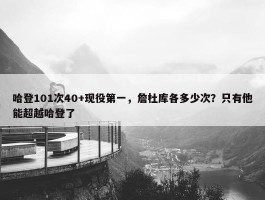 哈登101次40+现役第一，詹杜库各多少次？只有他能超越哈登了